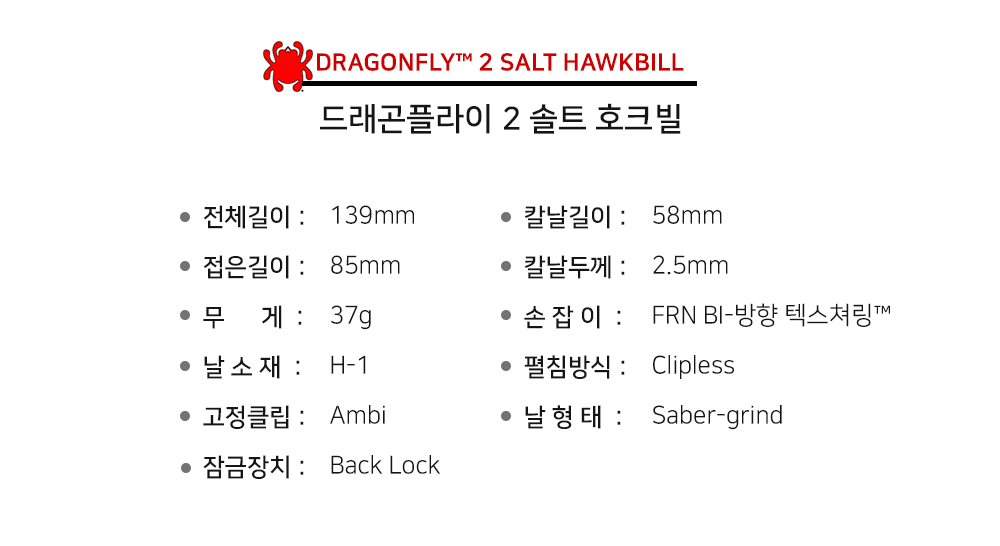 DRAGONFLY™ 2 SALT HAWKBILL

드래곤플라이 2 솔트 호크빌

• 전체길이 : 139mm
• 접은길이 : 85mm
• 무 게 : 37g
• 날 소 재 : H-1
• 고정클립 : Ambi
• 잠금장치 : Back Lock

• 칼날길이 : 58mm
• 칼날두께 : 2.5mm
• 손 잡 이 : FRN BI-방향 텍스쳐링™
• 펼침방식 : Clipless
• 날 형 태 : Saber-grind